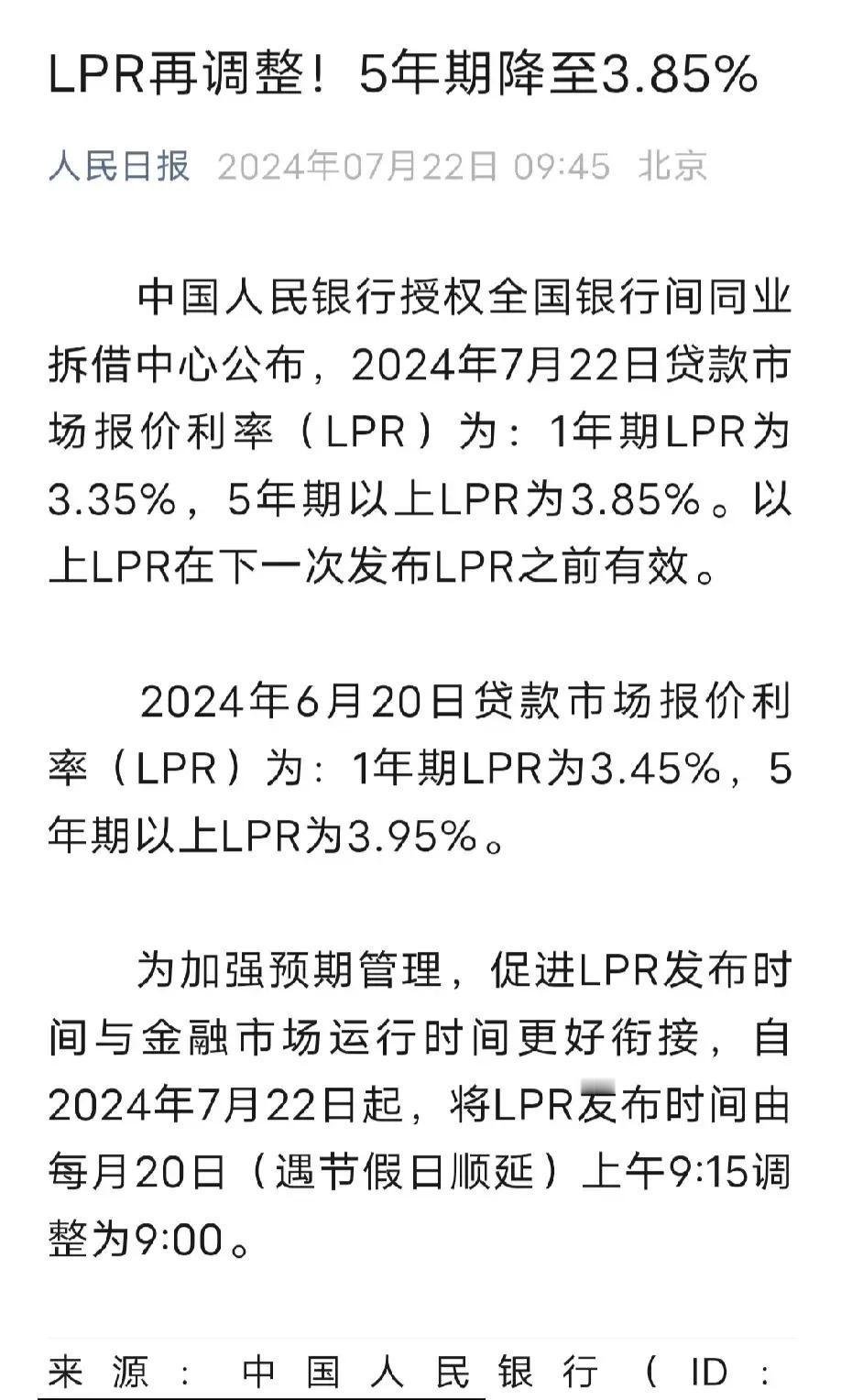 LPR再调整！5年期降至3.85%

人民日报 2024年07月22日 09:45 北京

中国人民银行授权全国银行间同业拆借中心公布，2024年7月22日贷款市场报价利率（LPR）为：1年期LPR为3.35%，5年期以上LPR为3.85%。以上LPR在下一次发布LPR之前有效。

2024年6月20日贷款市场报价利率（LPR）为：1年期LPR为3.45%，5年期以上LPR为3.95%。

为加强预期管理，促进LPR发布时间与金融市场运行时间更好衔接，自2024年7月22日起，将LPR发布时间由每月20日（遇节假日顺延）上午9:15调整为9:00。

来源：中国人民银行（ID：